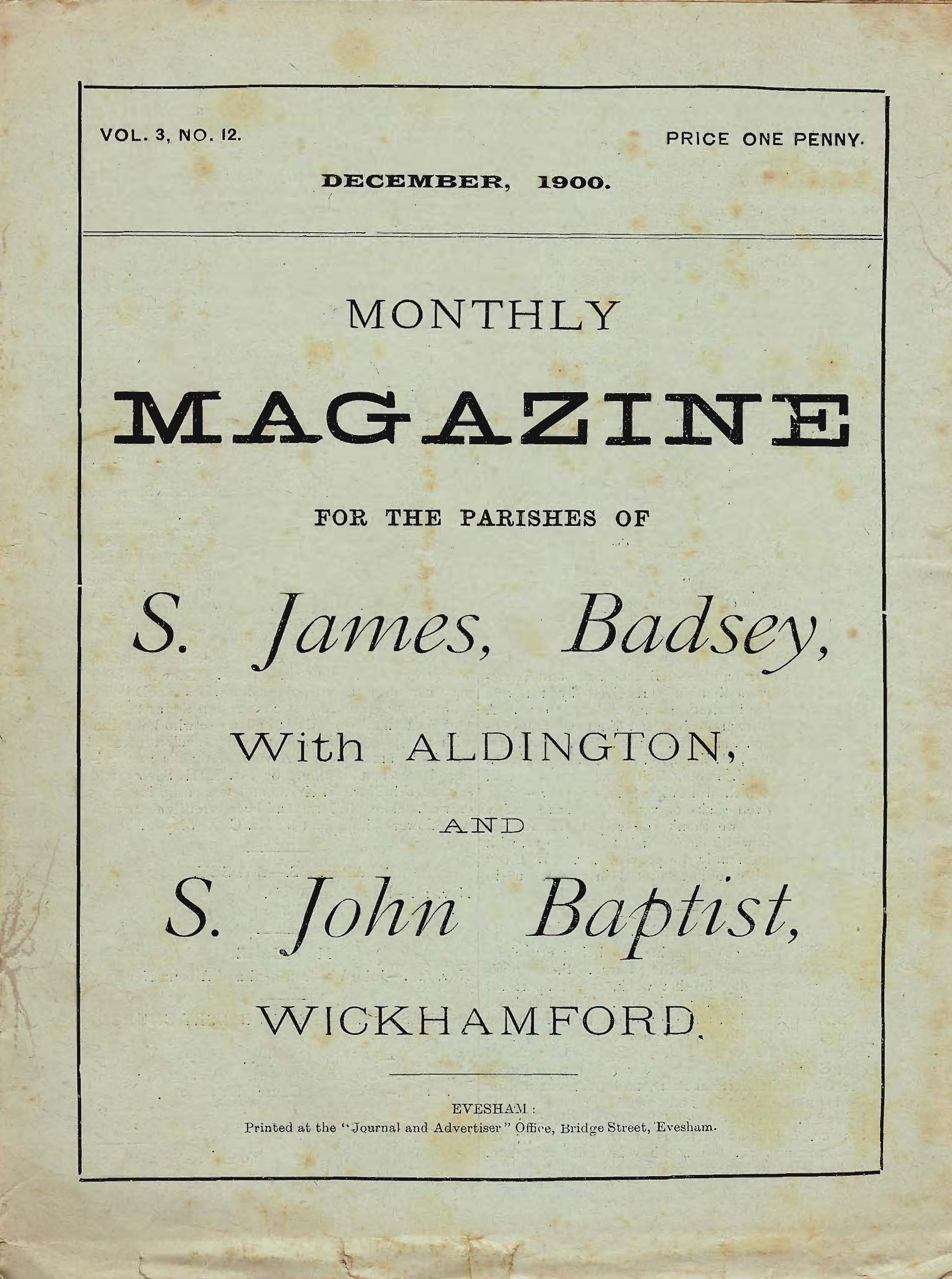 VOL. 3, NO. 12.

PRICE ONE PENNY.

DECEMBER, 1900.

MONTHLY

MAGAZINE

FOR THE PARISHES OF

S. James, Badsey,

With ALDINGTON,

AND

S. John Baptist,

WICKHAMFORD.

EVESHAM:
Printed at the "Journal and Advertiser" Office, Bridge Street, Evesham.